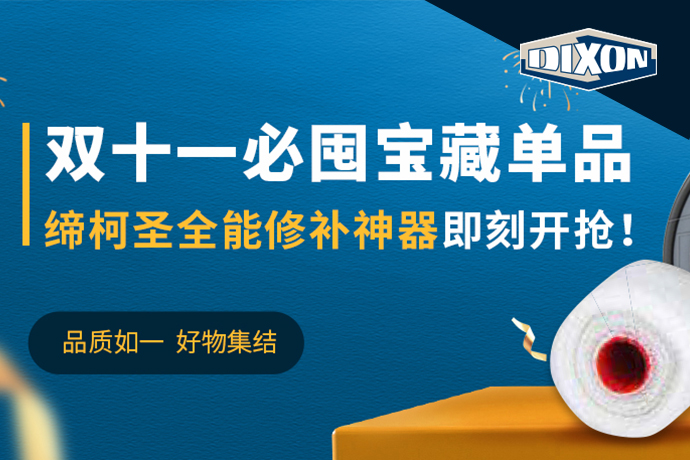 DIXON

双十一必囤宝藏单品

缔柯圣全能修补神器即刻开抢！

品质如一 好物集结